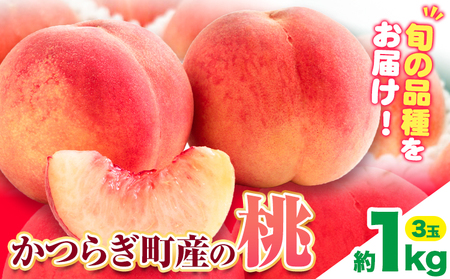 旬の品種をお届け！

かつらぎ町産の桃

約1kg 3玉